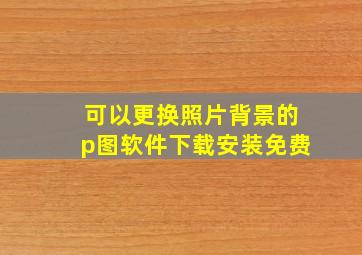 可以更换照片背景的
p图软件下载安装免费